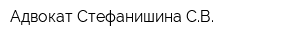 Адвокат Стефанишина С.В.